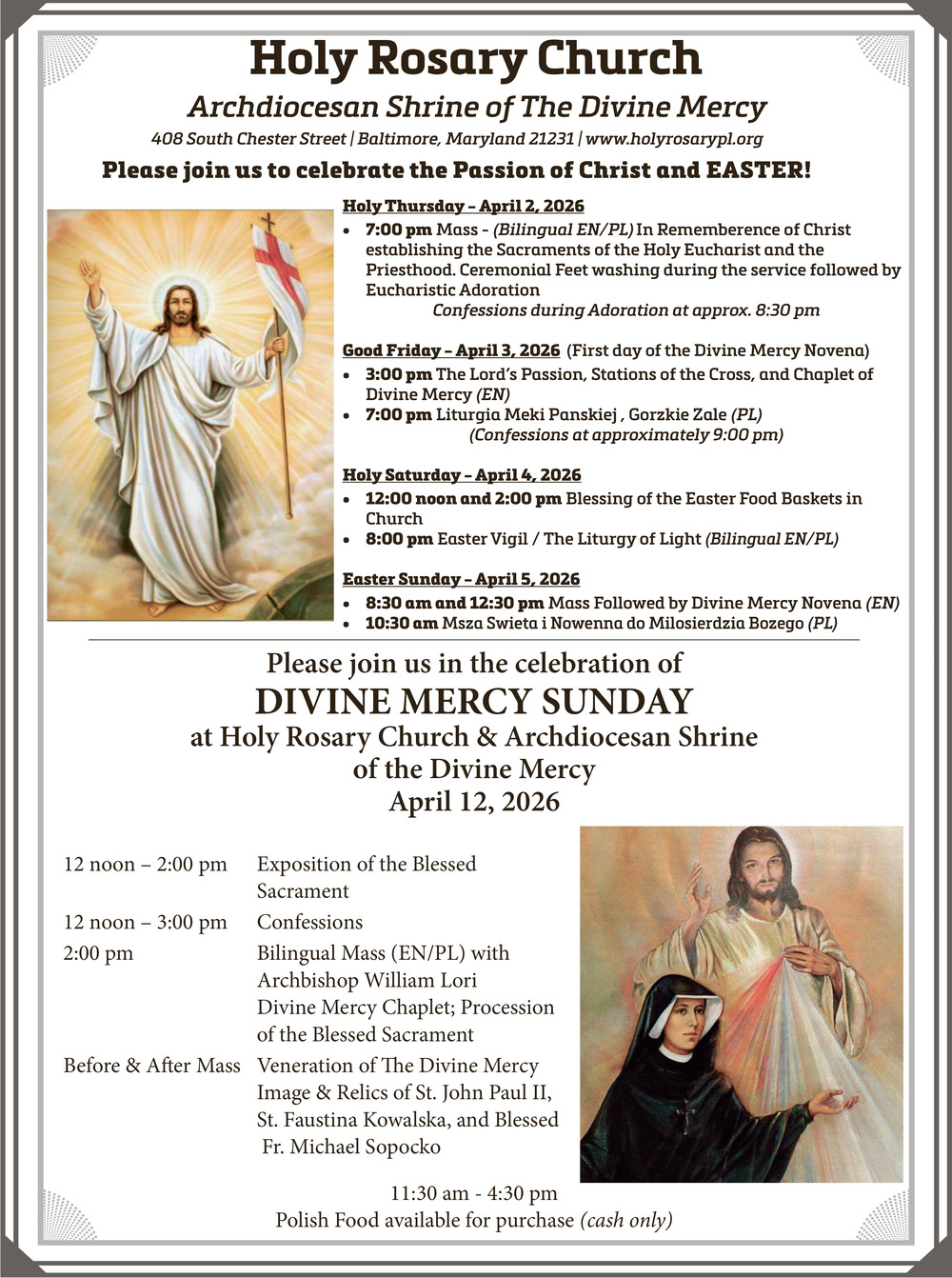 Holy Rosary Church
Archdiocesan Shrine of The Divine Mercy
408 South Chester Street | Baltimore, Maryland 21231 | www.holyrosarypl.org

Please join us to celebrate the Passion of Christ and EASTER!

Holy Thursday – April 2, 2026
• 7:00 pm Mass - (Bilingual EN/PL) In Rememberence of Christ establishing the Sacraments of the Holy Eucharist and the Priesthood. Ceremonial Feet washing during the service followed by Eucharistic Adoration
Confessions during Adoration at approx. 8:30 pm

Good Friday – April 3, 2026 (First day of the Divine Mercy Novena)
• 3:00 pm The Lord's Passion, Stations of the Cross, and Chaplet of Divine Mercy (EN)
• 7:00 pm Liturgia Meki Panskiej , Gorzkie Zale (PL)
(Confessions at approximately 9:00 pm)

Holy Saturday – April 4, 2026
• 12:00 noon and 2:00 pm Blessing of the Easter Food Baskets in Church
• 8:00 pm Easter Vigil / The Liturgy of Light (Bilingual EN/PL)

Easter Sunday – April 5, 2026
• 8:30 am and 12:30 pm Mass Followed by Divine Mercy Novena (EN)
• 10:30 am Msza Swieta i Nowenna do Milosierdzia Bozego (PL)

Please join us in the celebration of
DIVINE MERCY SUNDAY
at Holy Rosary Church & Archdiocesan Shrine of the Divine Mercy
April 12, 2026

| | |
|---|---|
| 12 noon – 2:00 pm | Exposition of the Blessed Sacrament |
| 12 noon – 3:00 pm | Confessions |
| 2:00 pm | Bilingual Mass (EN/PL) with Archbishop William Lori Divine Mercy Chaplet; Procession of the Blessed Sacrament |
| Before & After Mass | Veneration of The Divine Mercy Image & Relics of St. John Paul II, St. Faustina Kowalska, and Blessed Fr. Michael Sopocko |

11:30 am - 4:30 pm
Polish Food available for purchase (cash only)